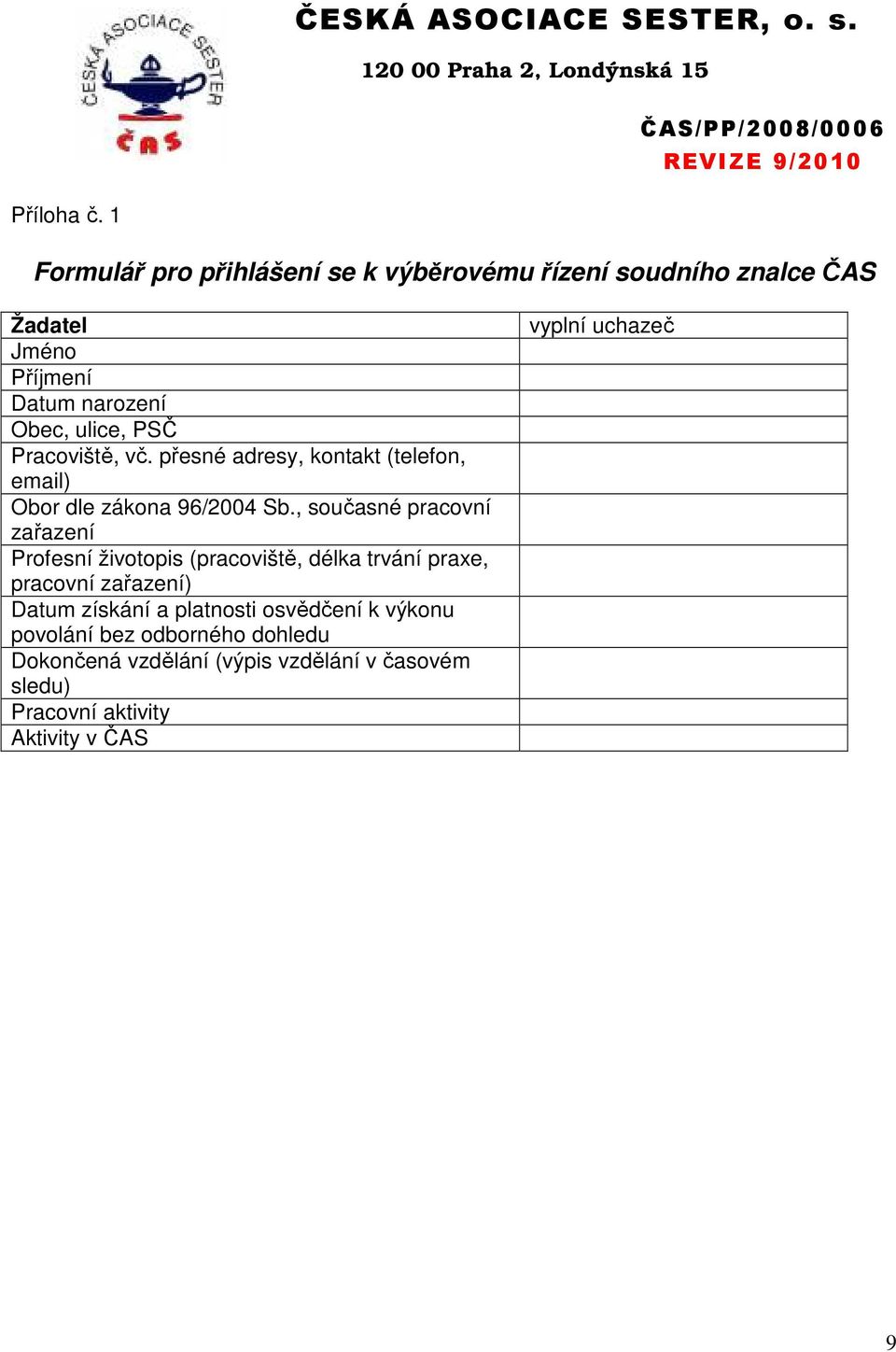 ČESKÁ ASOCIACE SESTER
ČAS

ČESKÁ ASOCIACE SESTER, o. s.
120 00 Praha 2, Londýnská 15

ČAS/PP/2008/0006
REVIZE 9/2010

Příloha č. 1

Formulář pro přihlášení se k výběrovému řízení soudního znalce ČAS

| Žadatel | vyplní uchazeč |
|---|---|
| Jméno | |
| Příjmení | |
| Datum narození | |
| Obec, ulice, PSČ | |
| Pracoviště, vč. přesné adresy, kontakt (telefon, email) | |
| Obor dle zákona 96/2004 Sb., současné pracovní zařazení | |
| Profesní životopis (pracoviště, délka trvání praxe, pracovní zařazení) | |
| Datum získání a platnosti osvědčení k výkonu povolání bez odborného dohledu | |
| Dokončená vzdělání (výpis vzdělání v časovém sledu) | |
| Pracovní aktivity | |
| Aktivity v ČAS | |

9